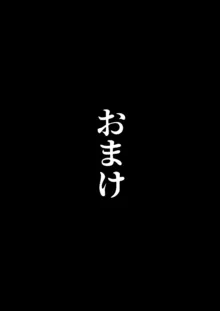 おまけ